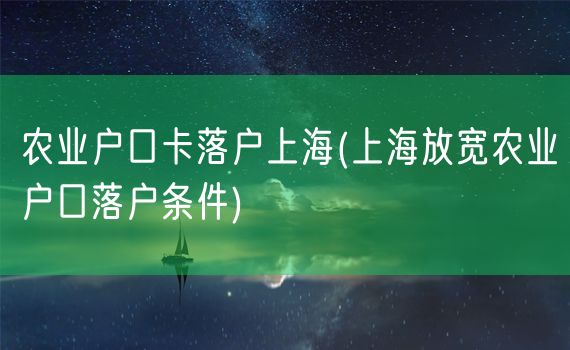 农业户口卡落户上海(上海放宽农业户口落户条件)